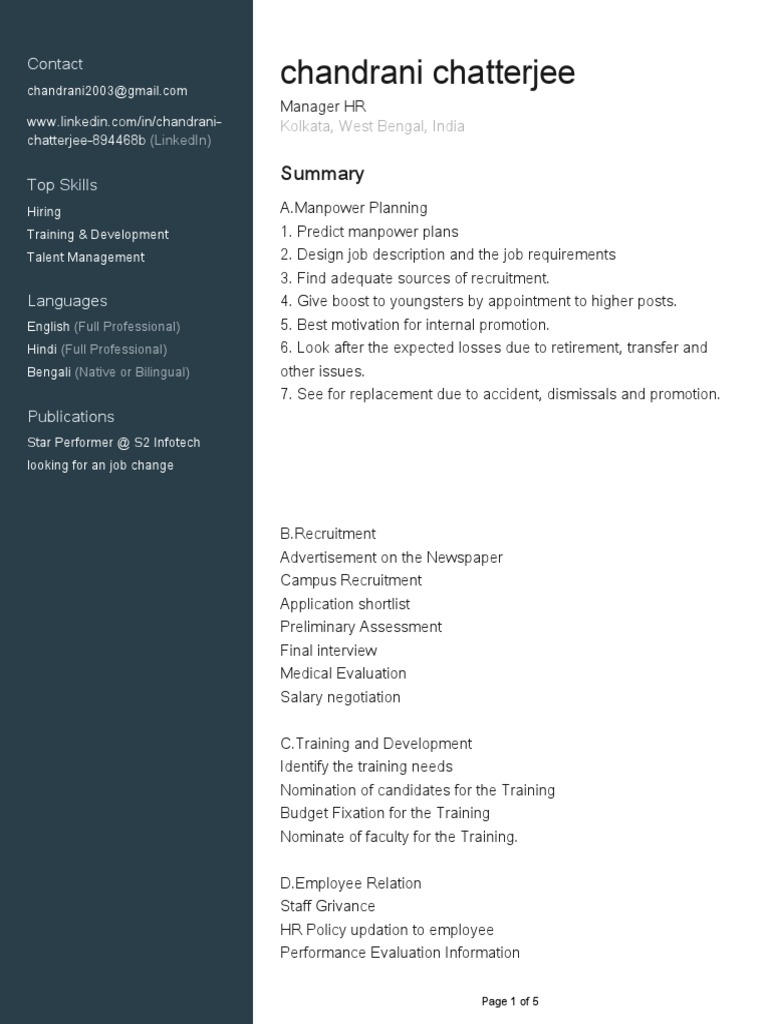 Contact

chandrani2003@gmail.com

www.linkedin.com/in/chandrani-chatterjee-894468b (LinkedIn)

Top Skills

Hiring
Training & Development
Talent Management

Languages

English (Full Professional)
Hindi (Full Professional)
Bengali (Native or Bilingual)

Publications

Star Performer @ S2 Infotech
looking for an job change

chandrani chatterjee

Manager HR
Kolkata, West Bengal, India

Summary

A.Manpower Planning
1. Predict manpower plans
2. Design job description and the job requirements
3. Find adequate sources of recruitment.
4. Give boost to youngsters by appointment to higher posts.
5. Best motivation for internal promotion.
6. Look after the expected losses due to retirement, transfer and other issues.
7. See for replacement due to accident, dismissals and promotion.

B.Recruitment
Advertisement on the Newspaper
Campus Recruitment
Application shortlist
Preliminary Assessment
Final interview
Medical Evaluation
Salary negotiation

C.Training and Development
Identify the training needs
Nomination of candidates for the Training
Budget Fixation for the Training
Nominate of faculty for the Training.

D.Employee Relation
Staff Grivance
HR Policy updation to employee
Performance Evaluation Information

Page 1 of 5